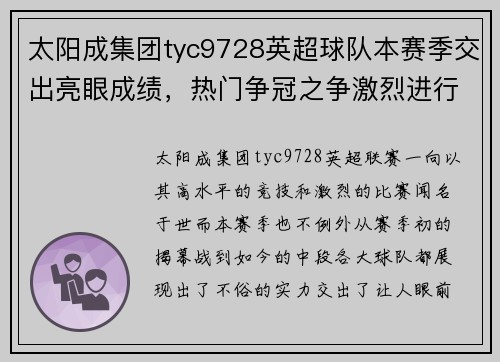 太阳成集团tyc9728英超球队本赛季交出亮眼成绩，热门争冠之争激烈进行

太阳成集团tyc9728英超联赛一向以其高水平的竞技和激烈的比赛闻名于世而本赛季也不例外从赛季初的揭幕战到如今的中段各大球队都展现出了不俗的实力交出了让人眼前